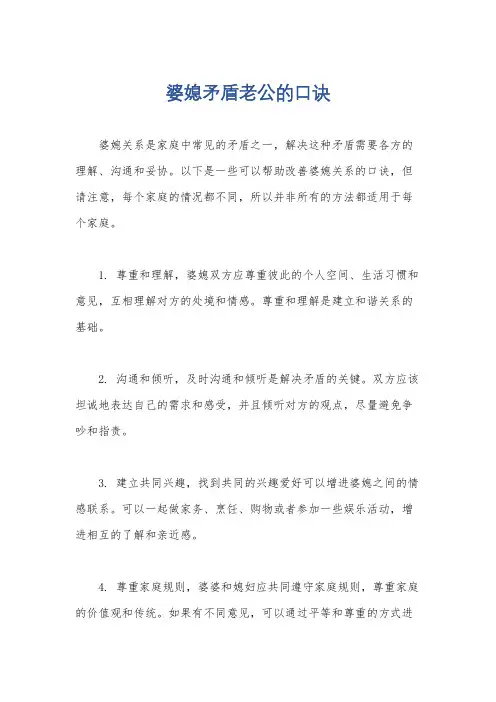 婆媳矛盾老公的口诀

婆媳关系是家庭中常见的矛盾之一，解决这种矛盾需要各方的理解、沟通和妥协。以下是一些可以帮助改善婆媳关系的口诀，但请注意，每个家庭的情况都不同，所以并非所有的方法都适用于每个家庭。

1. 尊重和理解，婆媳双方应尊重彼此的个人空间、生活习惯和意见，互相理解对方的处境和情感。尊重和理解是建立和谐关系的基础。

2. 沟通和倾听，及时沟通和倾听是解决矛盾的关键。双方应该坦诚地表达自己的需求和感受，并且倾听对方的观点，尽量避免争吵和指责。

3. 建立共同兴趣，找到共同的兴趣爱好可以增进婆媳之间的情感联系。可以一起做家务、烹饪、购物或者参加一些娱乐活动，增进相互的了解和亲近感。

4. 尊重家庭规则，婆婆和媳妇应共同遵守家庭规则，尊重家庭的价值观和传统。如果有不同意见，可以通过平等和尊重的方式进